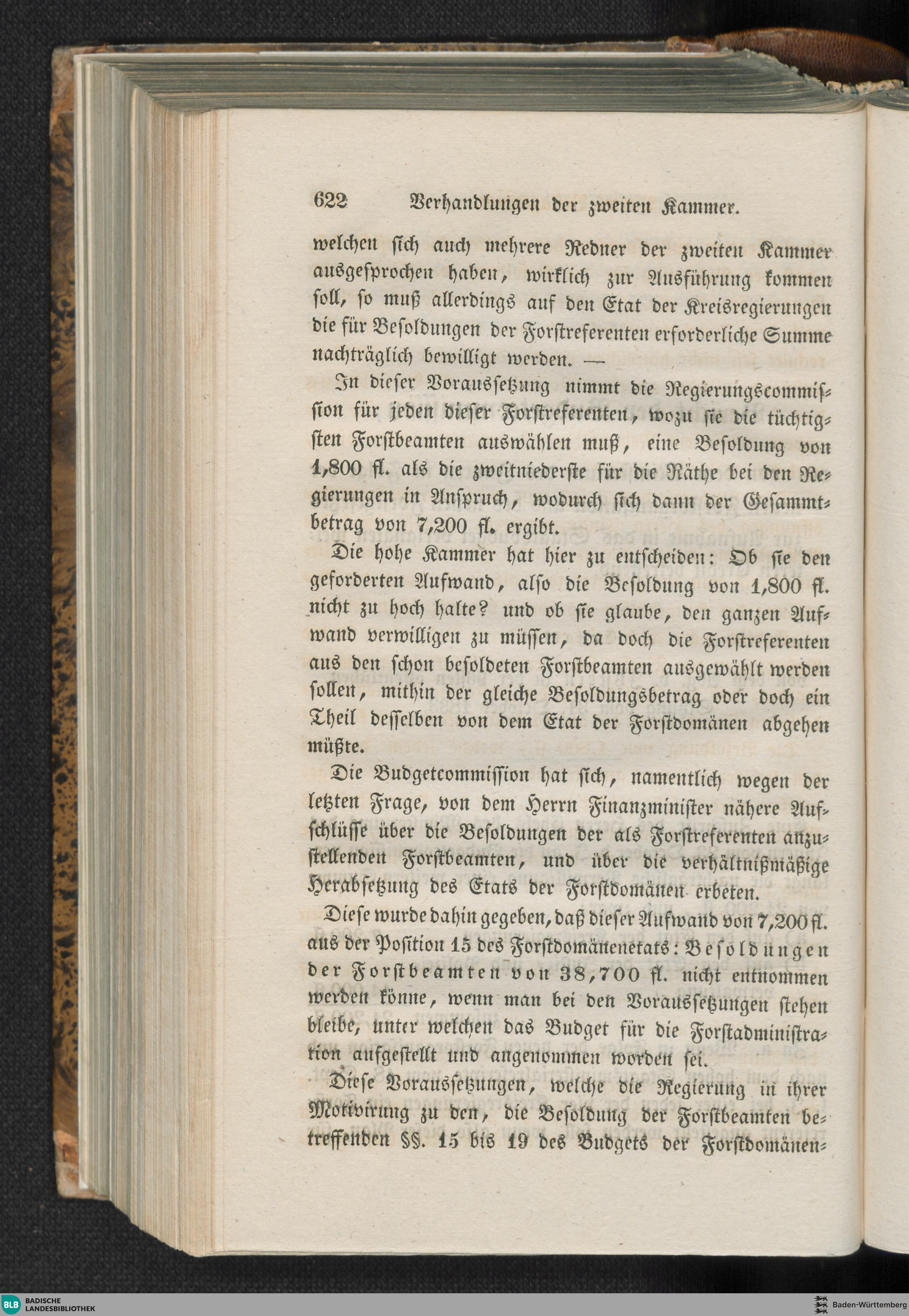 622 Verhandlungen der zweiten Kammer.

welchen sich auch mehrere Redner der zweiten Kammer ausgesprochen haben, wirklich zur Ausführung kommen soll, so muß allerdings auf den Etat der Kreisregierungen die für Besoldungen der Forstreferenten erforderliche Summe nachträglich bewilligt werden. —

In dieser Voraussetzung nimmt die Regierungscommission für jeden dieser Forstreferenten, wozu sie die tüchtigsten Forstbeamten auswählen muß, eine Besoldung von 1,800 fl. als die zweitniederste für die Räthe bei den Regierungen in Anspruch, wodurch sich dann der Gesammtbetrag von 7,200 fl. ergibt.

Die hohe Kammer hat hier zu entscheiden: Ob sie den geforderten Aufwand, also die Besoldung von 1,800 fl. nicht zu hoch halte? und ob sie glaube, den ganzen Aufwand verwilligen zu müssen, da doch die Forstreferenten aus den schon besoldeten Forstbeamten ausgewählt werden sollen, mithin der gleiche Besoldungsbetrag oder doch ein Theil desselben von dem Etat der Forstdomänen abgehen müßte.

Die Budgetcommission hat sich, namentlich wegen der letzten Frage, von dem Herrn Finanzminister nähere Aufschlüsse über die Besoldungen der als Forstreferenten anzustellenden Forstbeamten, und über die verhältnißmäßige Herabsetzung des Etats der Forstdomänen erbeten.

Diese wurde dahin gegeben, daß dieser Aufwand von 7,200 fl. aus der Position 15 des Forstdomänenetats: Besoldungen der Forstbeamten von 38,700 fl. nicht entnommen werden könne, wenn man bei den Voraussetzungen stehen bleibe, unter welchen das Budget für die Forstadministration aufgestellt und angenommen worden sei.

Diese Voraussetzungen, welche die Regierung in ihrer Motivirung zu den, die Besoldung der Forstbeamten betreffenden §§. 15 bis 19 des Budgets der Forstdomänen-

BLB BADISCHE LANDESBIBLIOTHEK

Baden-Württemberg